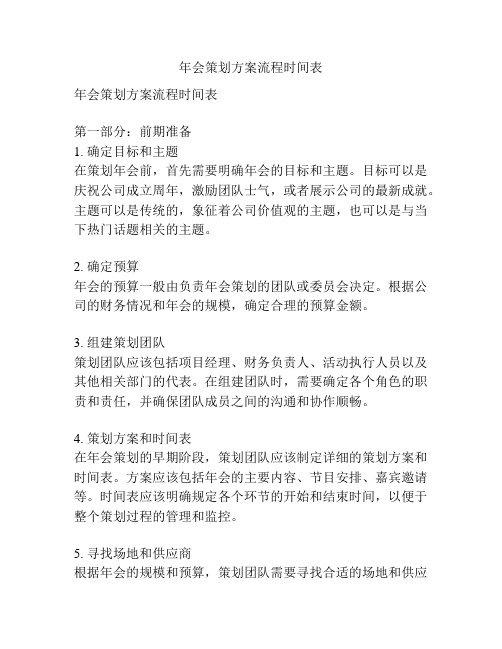 年会策划方案流程时间表

年会策划方案流程时间表

第一部分：前期准备
1. 确定目标和主题
在策划年会前，首先需要明确年会的目标和主题。目标可以是庆祝公司成立周年，激励团队士气，或者展示公司的最新成就。主题可以是传统的，象征着公司价值观的主题，也可以是与当下热门话题相关的主题。

2. 确定预算
年会的预算一般由负责年会策划的团队或委员会决定。根据公司的财务情况和年会的规模，确定合理的预算金额。

3. 组建策划团队
策划团队应该包括项目经理、财务负责人、活动执行人员以及其他相关部门的代表。在组建团队时，需要确定各个角色的职责和责任，并确保团队成员之间的沟通和协作顺畅。

4. 策划方案和时间表
在年会策划的早期阶段，策划团队应该制定详细的策划方案和时间表。方案应该包括年会的主要内容、节目安排、嘉宾邀请等。时间表应该明确规定各个环节的开始和结束时间，以便于整个策划过程的管理和监控。

5. 寻找场地和供应商
根据年会的规模和预算，策划团队需要寻找合适的场地和供应